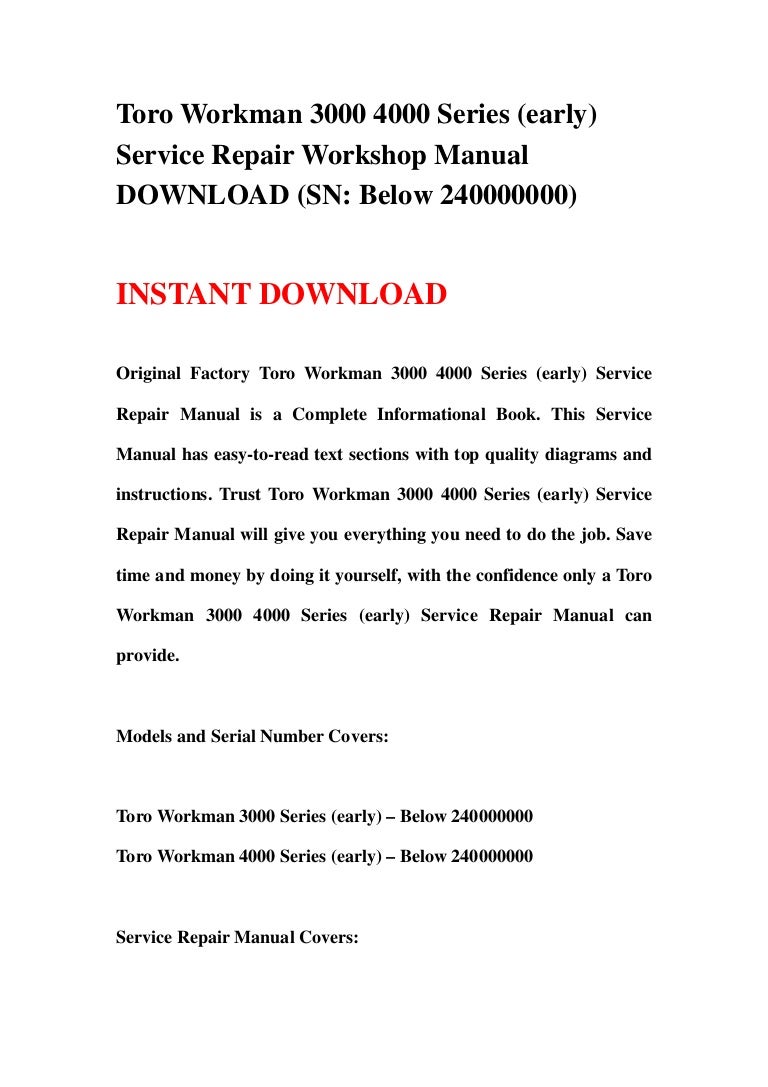 Toro Workman 3000 4000 Series (early) Service Repair Workshop Manual DOWNLOAD (SN: Below 240000000)

INSTANT DOWNLOAD

Original Factory Toro Workman 3000 4000 Series (early) Service Repair Manual is a Complete Informational Book. This Service Manual has easy-to-read text sections with top quality diagrams and instructions. Trust Toro Workman 3000 4000 Series (early) Service Repair Manual will give you everything you need to do the job. Save time and money by doing it yourself, with the confidence only a Toro Workman 3000 4000 Series (early) Service Repair Manual can provide.

Models and Serial Number Covers:

Toro Workman 3000 Series (early) – Below 240000000

Toro Workman 4000 Series (early) – Below 240000000

Service Repair Manual Covers: